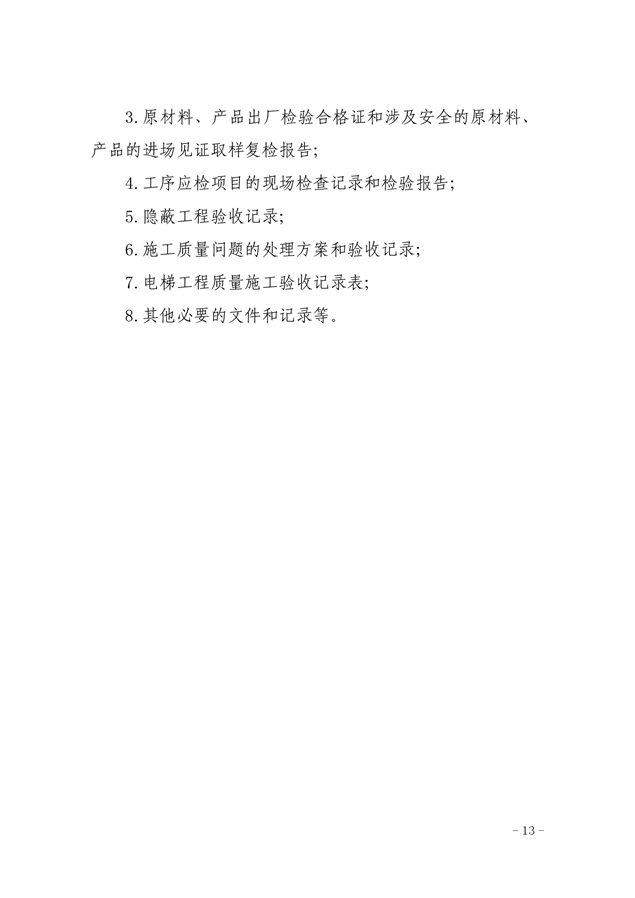 3.原材料、产品出厂检验合格证和涉及安全的原材料、产品的进场见证取样复检报告;

4.工序应检项目的现场检查记录和检验报告;

5.隐蔽工程验收记录;

6.施工质量问题的处理方案和验收记录;

7.电梯工程质量施工验收记录表;

8.其他必要的文件和记录等。

- 13 -